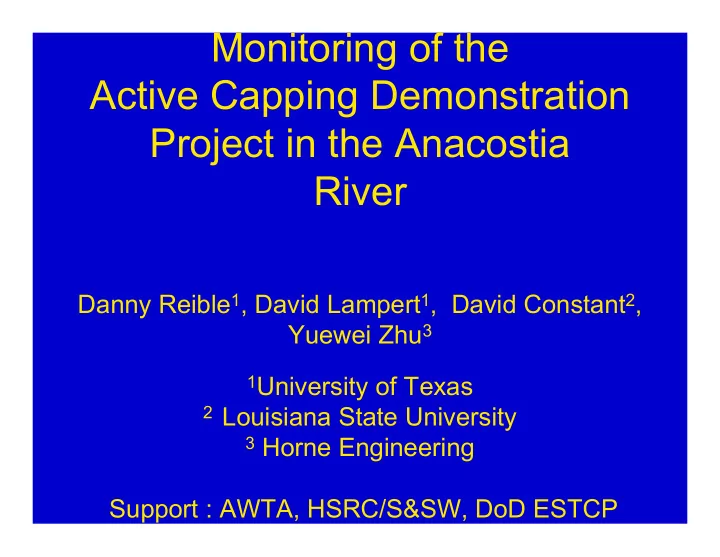 Monitoring of the Active Capping Demonstration Project in the Anacostia River

Danny Reible$^1$, David Lampert$^1$, David Constant$^2$, Yuewei Zhu$^3$

$^1$University of Texas
$^2$ Louisiana State University
$^3$ Horne Engineering

Support : AWTA, HSRC/S&SW, DoD ESTCP